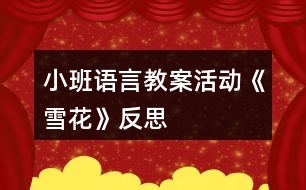 小班语言教案活动《雪花》反思